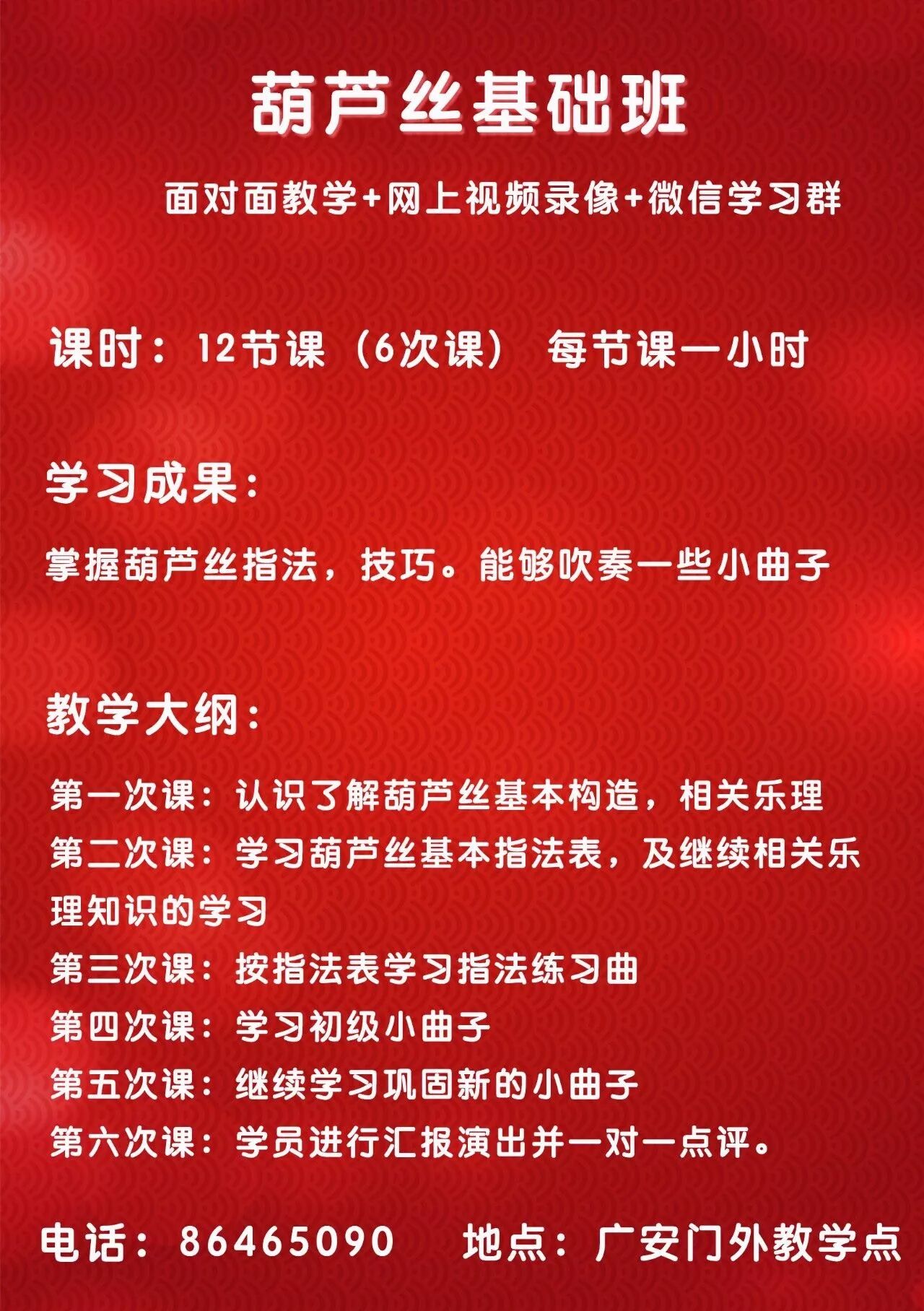 葫芦丝基础班

面对面教学+网上视频录像+微信学习群

课时：12节课（6次课） 每节课一小时

学习成果：

掌握葫芦丝指法，技巧。能够吹奏一些小曲子

教学大纲：

第一次课：认识了解葫芦丝基本构造，相关乐理
第二次课：学习葫芦丝基本指法表，及继续相关乐理知识的学习
第三次课：按指法表学习指法练习曲
第四次课：学习初级小曲子
第五次课：继续学习巩固新的小曲子
第六次课：学员进行汇报演出并一对一点评。

电话：86465090 地点：广安门外教学点